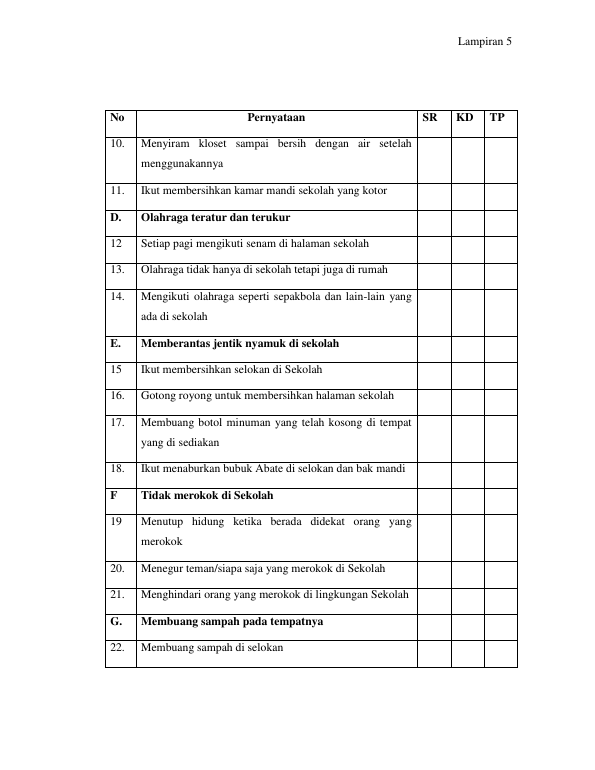 Lampiran 5

| No | Pernyataan | SR | KD | TP |
|---|---|---|---|---|
| 10. | Menyiram kloset sampai bersih dengan air setelah menggunakannya | | | |
| 11. | Ikut membersihkan kamar mandi sekolah yang kotor | | | |
| D. | Olahraga teratur dan terukur | | | |
| 12 | Setiap pagi mengikuti senam di halaman sekolah | | | |
| 13. | Olahraga tidak hanya di sekolah tetapi juga di rumah | | | |
| 14. | Mengikuti olahraga seperti sepakbola dan lain-lain yang ada di sekolah | | | |
| E. | Memberantas jentik nyamuk di sekolah | | | |
| 15 | Ikut membersihkan selokan di Sekolah | | | |
| 16. | Gotong royong untuk membersihkan halaman sekolah | | | |
| 17. | Membuang botol minuman yang telah kosong di tempat yang di sediakan | | | |
| 18. | Ikut menaburkan bubuk Abate di selokan dan bak mandi | | | |
| F | Tidak merokok di Sekolah | | | |
| 19 | Menutup hidung ketika berada didekat orang yang merokok | | | |
| 20. | Menegur teman/siapa saja yang merokok di Sekolah | | | |
| 21. | Menghindari orang yang merokok di lingkungan Sekolah | | | |
| G. | Membuang sampah pada tempatnya | | | |
| 22. | Membuang sampah di selokan | | | |